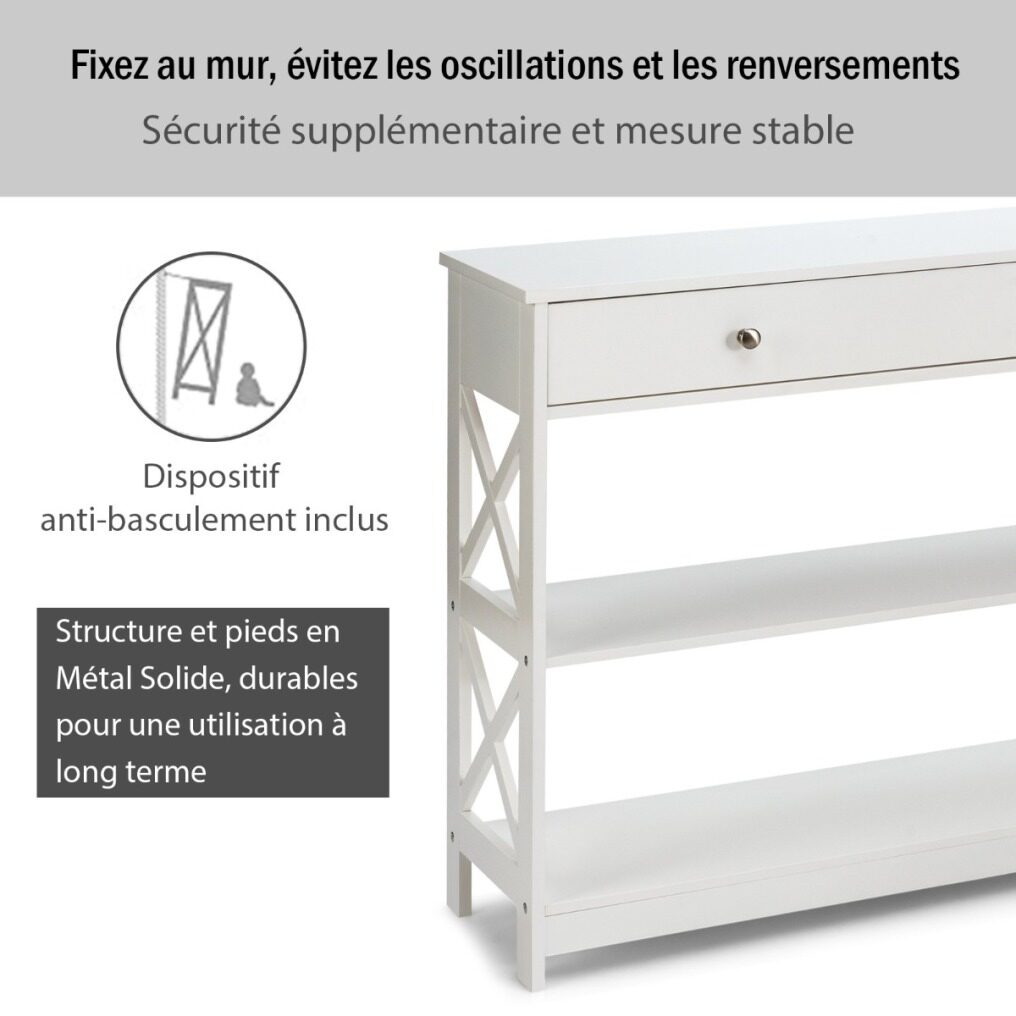 Fixez au mur, évitez les oscillations et les renversements

Sécurité supplémentaire et mesure stable

Dispositif
anti-basculement inclus

Structure et pieds en Métal Solide, durables pour une utilisation à long terme